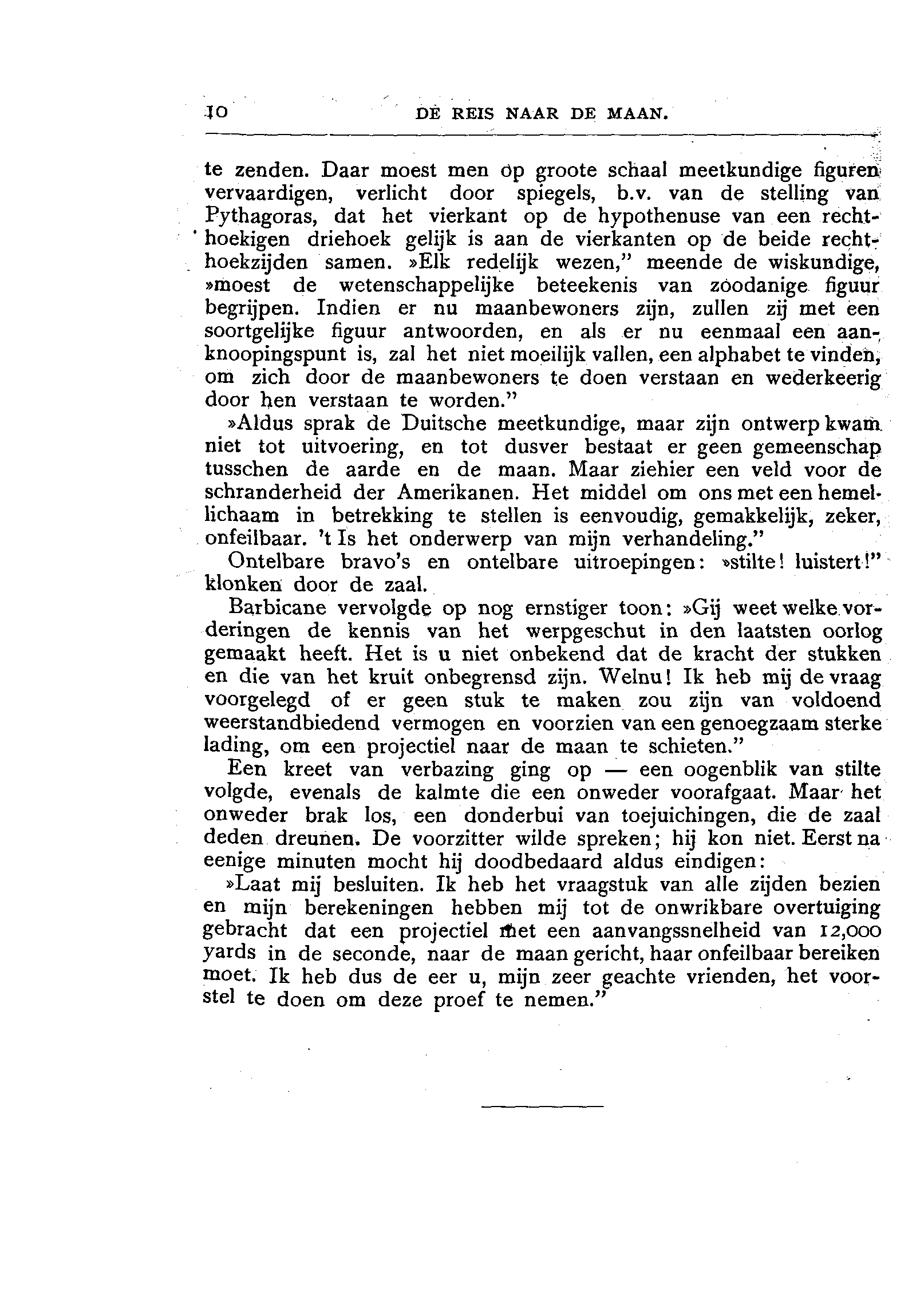 10 DE REIS NAAR DE MAAN.

te zenden. Daar moest men op groote schaal meetkundige figuren vervaardigen, verlicht door spiegels, b.v. van de stelling van Pythagoras, dat het vierkant op de hypothenuse van een rechthoekigen driehoek gelijk is aan de vierkanten op de beide rechthoekzijden samen. »Elk redelijk wezen," meende de wiskundige, »moest de wetenschappelijke beteekenis van zoodanige figuur begrijpen. Indien er nu maanbewoners zijn, zullen zij met een soortgelijke figuur antwoorden, en als er nu eenmaal een aanknoopingspunt is, zal het niet moeilijk vallen, een alphabet te vinden, om zich door de maanbewoners te doen verstaan en wederkeerig door hen verstaan te worden."

»Aldus sprak de Duitsche meetkundige, maar zijn ontwerp kwam niet tot uitvoering, en tot dusver bestaat er geen gemeenschap tusschen de aarde en de maan. Maar ziehier een veld voor de schranderheid der Amerikanen. Het middel om ons met een hemellichaam in betrekking te stellen is eenvoudig, gemakkelijk, zeker, onfeilbaar. 't Is het onderwerp van mijn verhandeling."

Ontelbare bravo's en ontelbare uitroepingen: »stilte! luistert!" klonken door de zaal.

Barbicane vervolgde op nog ernstiger toon: »Gij weet welke vorderingen de kennis van het werpgeschut in den laatsten oorlog gemaakt heeft. Het is u niet onbekend dat de kracht der stukken en die van het kruit onbegrensd zijn. Welnu! Ik heb mij de vraag voorgelegd of er geen stuk te maken zou zijn van voldoend weerstandbiedend vermogen en voorzien van een genoegzaam sterke lading, om een projectiel naar de maan te schieten."

Een kreet van verbazing ging op — een oogenblik van stilte volgde, evenals de kalmte die een onweder voorafgaat. Maar het onweder brak los, een donderbui van toejuichingen, die de zaal deden dreunen. De voorzitter wilde spreken; hij kon niet. Eerst na eenige minuten mocht hij doodbedaard aldus eindigen:

»Laat mij besluiten. Ik heb het vraagstuk van alle zijden bezien en mijn berekeningen hebben mij tot de onwrikbare overtuiging gebracht dat een projectiel met een aanvangssnelheid van 12,000 yards in de seconde, naar de maan gericht, haar onfeilbaar bereiken moet. Ik heb dus de eer u, mijn zeer geachte vrienden, het voorstel te doen om deze proef te nemen."